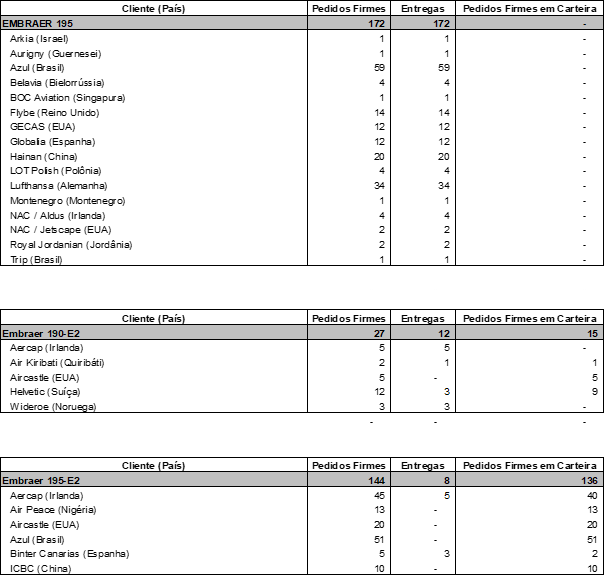 | Cliente (País) | Pedidos Firmes | Entregas | Pedidos Firmes em Carteira |
|---|---|---|---|
| EMBRAER 195 | 172 | 172 | - |
| Arkia (Israel) | 1 | 1 | - |
| Aurigny (Guernesei) | 1 | 1 | - |
| Azul (Brasil) | 59 | 59 | - |
| Belavia (Bielorrússia) | 4 | 4 | - |
| BOC Aviation (Singapura) | 1 | 1 | - |
| Flybe (Reino Unido) | 14 | 14 | - |
| GECAS (EUA) | 12 | 12 | - |
| Globalia (Espanha) | 12 | 12 | - |
| Hainan (China) | 20 | 20 | - |
| LOT Polish (Polônia) | 4 | 4 | - |
| Lufthansa (Alemanha) | 34 | 34 | - |
| Montenegro (Montenegro) | 1 | 1 | - |
| NAC / Aldus (Irlanda) | 4 | 4 | - |
| NAC / Jetscape (EUA) | 2 | 2 | - |
| Royal Jordanian (Jordânia) | 2 | 2 | - |
| Trip (Brasil) | 1 | 1 | - |

| Cliente (País) | Pedidos Firmes | Entregas | Pedidos Firmes em Carteira |
|---|---|---|---|
| Embraer 190-E2 | 27 | 12 | 15 |
| Aercap (Irlanda) | 5 | 5 | - |
| Air Kiribati (Quiribáti) | 2 | 1 | 1 |
| Aircastle (EUA) | 5 | - | 5 |
| Helvetic (Suíça) | 12 | 3 | 9 |
| Wideroe (Noruega) | 3 | 3 | - |
| | - | - | - |

| Cliente (País) | Pedidos Firmes | Entregas | Pedidos Firmes em Carteira |
|---|---|---|---|
| Embraer 195-E2 | 144 | 8 | 136 |
| Aercap (Irlanda) | 45 | 5 | 40 |
| Air Peace (Nigéria) | 13 | - | 13 |
| Aircastle (EUA) | 20 | - | 20 |
| Azul (Brasil) | 51 | - | 51 |
| Binter Canarias (Espanha) | 5 | 3 | 2 |
| ICBC (China) | 10 | - | 10 |